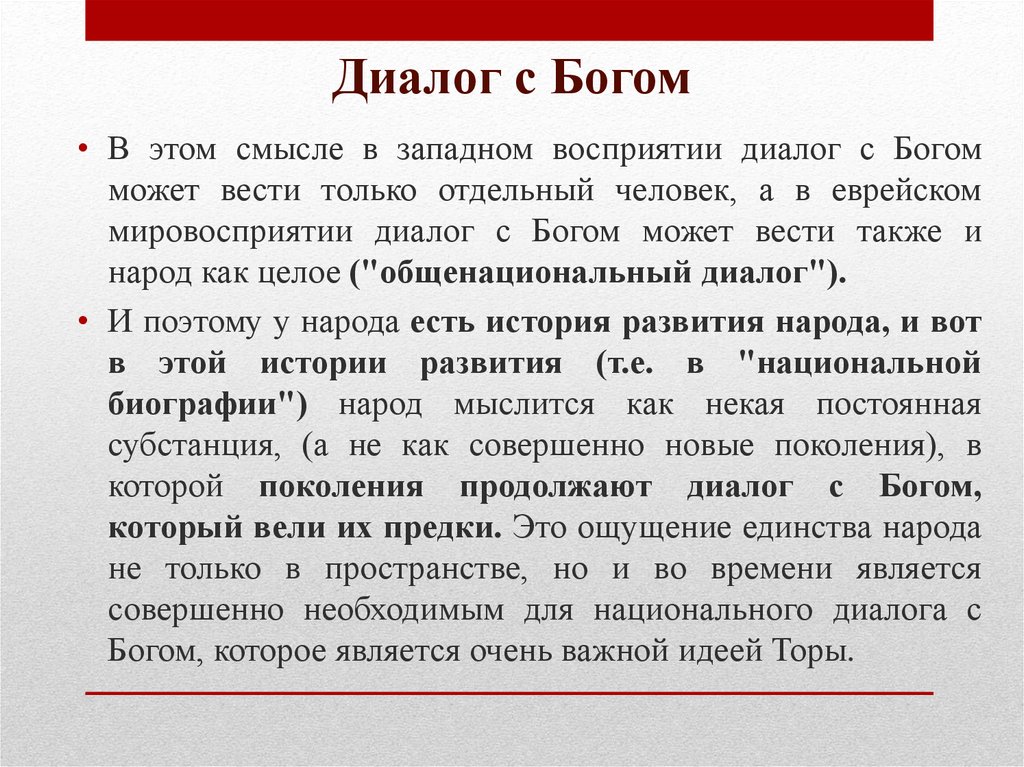 Диалог с Богом

• В этом смысле в западном восприятии диалог с Богом может вести только отдельный человек, а в еврейском мировосприятии диалог с Богом может вести также и народ как целое ("общенациональный диалог").

• И поэтому у народа есть история развития народа, и вот в этой истории развития (т.е. в "национальной биографии") народ мыслится как некая постоянная субстанция, (а не как совершенно новые поколения), в которой поколения продолжают диалог с Богом, который вели их предки. Это ощущение единства народа не только в пространстве, но и во времени является совершенно необходимым для национального диалога с Богом, которое является очень важной идеей Торы.